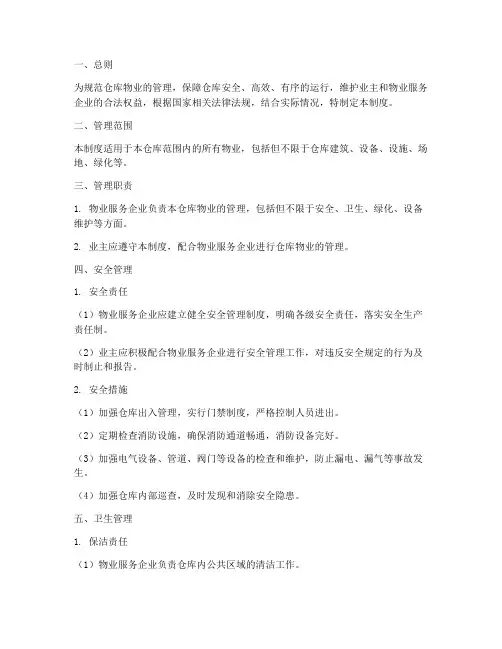 一、总则

为规范仓库物业的管理，保障仓库安全、高效、有序的运行，维护业主和物业服务企业的合法权益，根据国家相关法律法规，结合实际情况，特制定本制度。

二、管理范围

本制度适用于本仓库范围内的所有物业，包括但不限于仓库建筑、设备、设施、场地、绿化等。

三、管理职责

1. 物业服务企业负责本仓库物业的管理，包括但不限于安全、卫生、绿化、设备维护等方面。

2. 业主应遵守本制度，配合物业服务企业进行仓库物业的管理。

四、安全管理

1. 安全责任

（1）物业服务企业应建立健全安全管理制度，明确各级安全责任，落实安全生产责任制。

（2）业主应积极配合物业服务企业进行安全管理工作，对违反安全规定的行为及时制止和报告。

2. 安全措施

（1）加强仓库出入管理，实行门禁制度，严格控制人员进出。

（2）定期检查消防设施，确保消防通道畅通，消防设备完好。

（3）加强电气设备、管道、阀门等设备的检查和维护，防止漏电、漏气等事故发生。

（4）加强仓库内部巡查，及时发现和消除安全隐患。

五、卫生管理

1. 保洁责任

（1）物业服务企业负责仓库内公共区域的清洁工作。